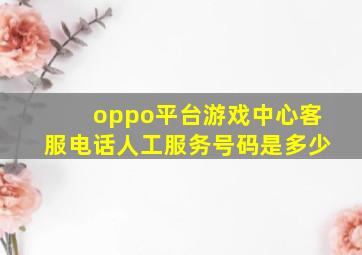 oppo平台游戏中心客服电话人工服务号码是多少